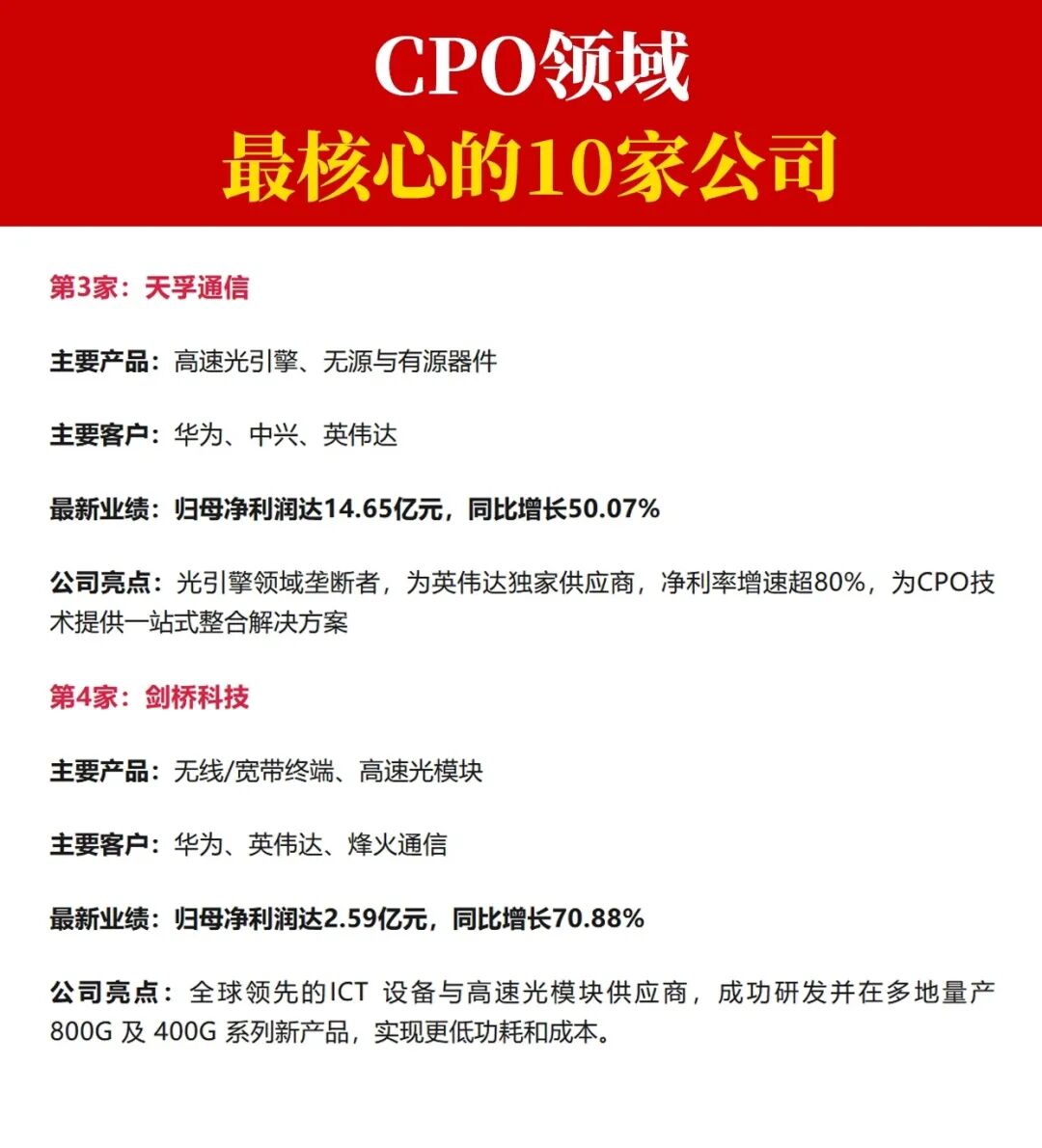 CPO领域
最核心的10家公司

第3家：天孚通信

主要产品：高速光引擎、无源与有源器件

主要客户：华为、中兴、英伟达

最新业绩：归母净利润达14.65亿元，同比增长50.07%

公司亮点：光引擎领域垄断者，为英伟达独家供应商，净利率增速超80%，为CPO技术提供一站式整合解决方案

第4家：剑桥科技

主要产品：无线/宽带终端、高速光模块

主要客户：华为、英伟达、烽火通信

最新业绩：归母净利润达2.59亿元，同比增长70.88%

公司亮点：全球领先的ICT 设备与高速光模块供应商，成功研发并在多地量产800G 及 400G 系列新产品，实现更低功耗和成本。